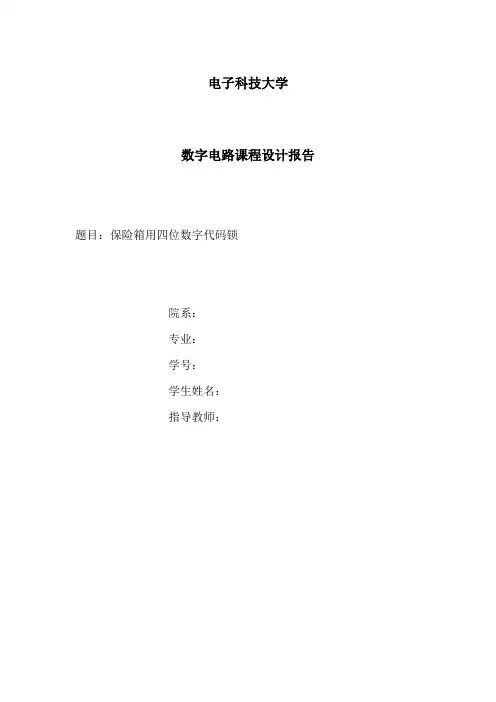 电子科技大学

数字电路课程设计报告

题目：保险箱用四位数字代码锁

院系：

专业：

学号：

学生姓名：

指导教师：